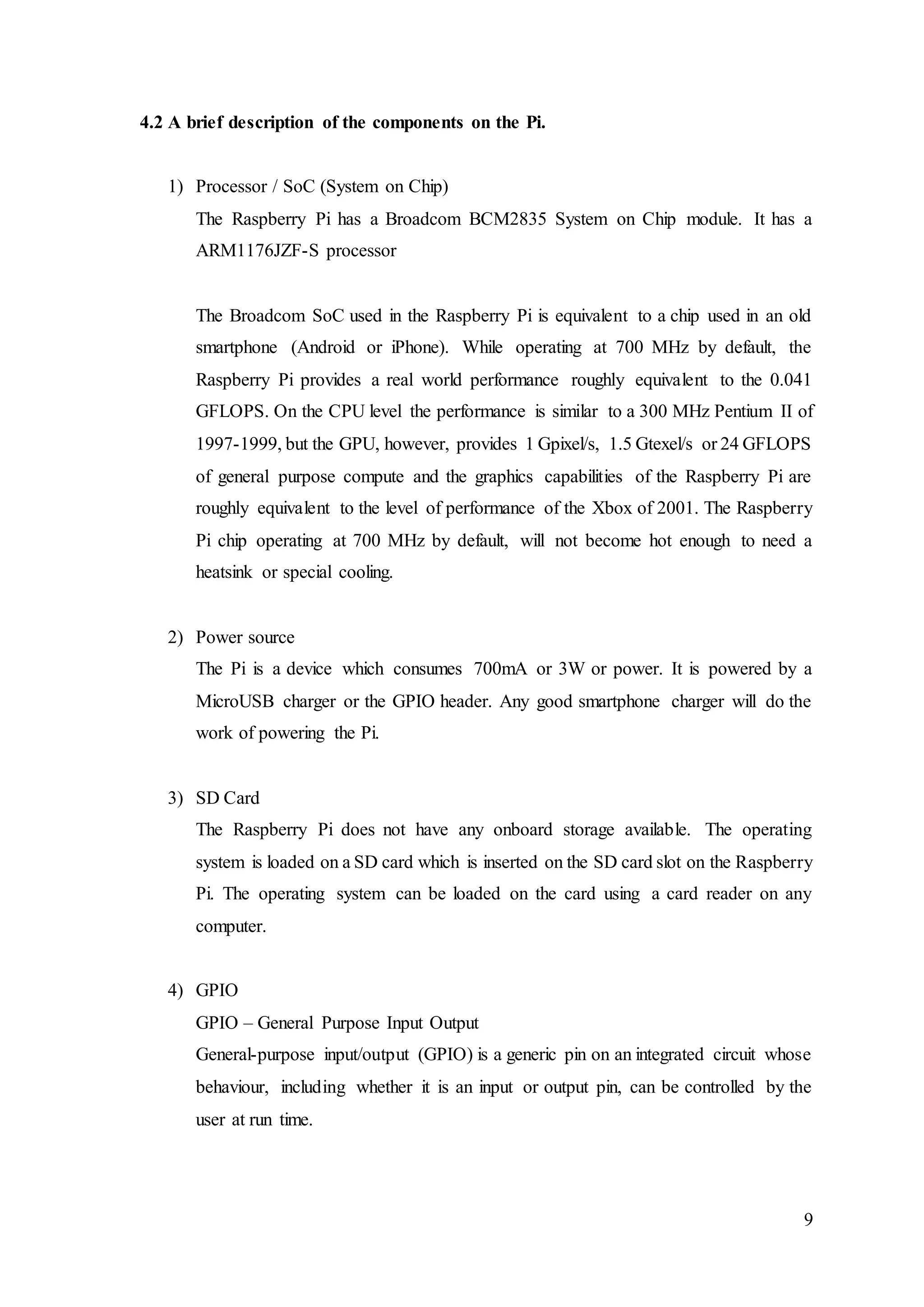 4.2 A brief description of the components on the Pi.

1) Processor / SoC (System on Chip)

The Raspberry Pi has a Broadcom BCM2835 System on Chip module. It has a ARM1176JZF-S processor

The Broadcom SoC used in the Raspberry Pi is equivalent to a chip used in an old smartphone (Android or iPhone). While operating at 700 MHz by default, the Raspberry Pi provides a real world performance roughly equivalent to the 0.041 GFLOPS. On the CPU level the performance is similar to a 300 MHz Pentium II of 1997-1999, but the GPU, however, provides 1 Gpixel/s, 1.5 Gtexel/s or 24 GFLOPS of general purpose compute and the graphics capabilities of the Raspberry Pi are roughly equivalent to the level of performance of the Xbox of 2001. The Raspberry Pi chip operating at 700 MHz by default, will not become hot enough to need a heatsink or special cooling.

2) Power source

The Pi is a device which consumes 700mA or 3W or power. It is powered by a MicroUSB charger or the GPIO header. Any good smartphone charger will do the work of powering the Pi.

3) SD Card

The Raspberry Pi does not have any onboard storage available. The operating system is loaded on a SD card which is inserted on the SD card slot on the Raspberry Pi. The operating system can be loaded on the card using a card reader on any computer.

4) GPIO

GPIO – General Purpose Input Output

General-purpose input/output (GPIO) is a generic pin on an integrated circuit whose behaviour, including whether it is an input or output pin, can be controlled by the user at run time.

9